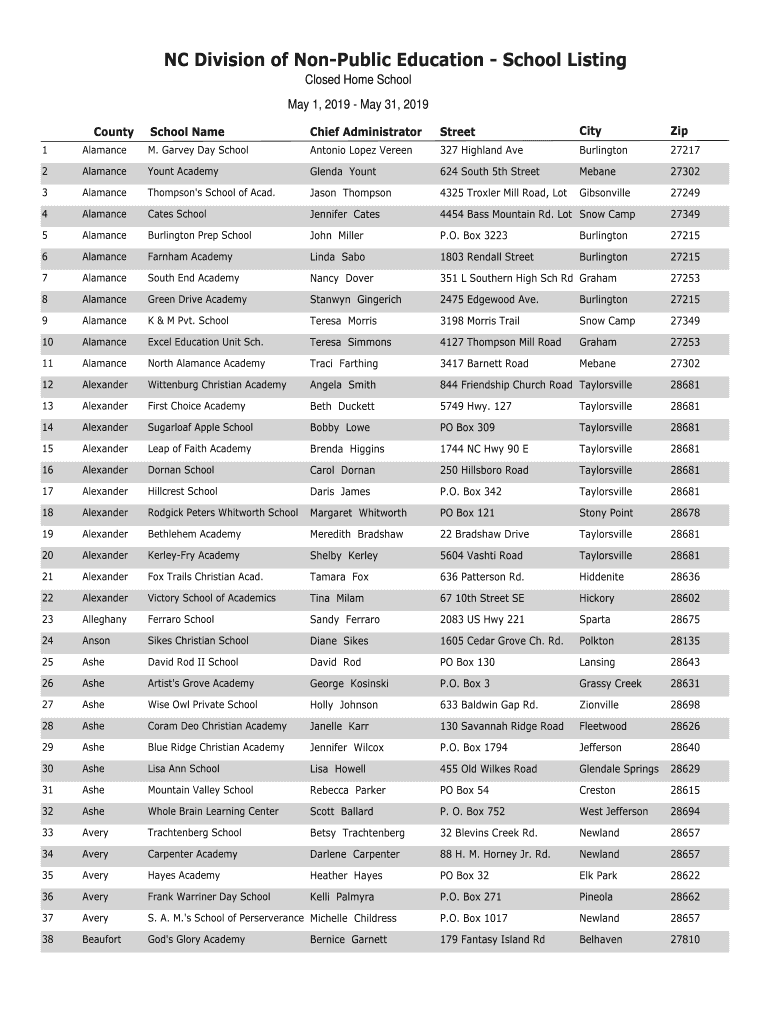 NC Division of Non-Public Education - School Listing

Closed Home School

May 1, 2019 - May 31, 2019

| | County | School Name | Chief Administrator | Street | City | Zip |
|---|---|---|---|---|---|---|
| 1 | Alamance | M. Garvey Day School | Antonio Lopez Vereen | 327 Highland Ave | Burlington | 27217 |
| 2 | Alamance | Yount Academy | Glenda Yount | 624 South 5th Street | Mebane | 27302 |
| 3 | Alamance | Thompson's School of Acad. | Jason Thompson | 4325 Troxler Mill Road, Lot | Gibsonville | 27249 |
| 4 | Alamance | Cates School | Jennifer Cates | 4454 Bass Mountain Rd. Lot | Snow Camp | 27349 |
| 5 | Alamance | Burlington Prep School | John Miller | P.O. Box 3223 | Burlington | 27215 |
| 6 | Alamance | Farnham Academy | Linda Sabo | 1803 Rendall Street | Burlington | 27215 |
| 7 | Alamance | South End Academy | Nancy Dover | 351 L Southern High Sch Rd | Graham | 27253 |
| 8 | Alamance | Green Drive Academy | Stanwyn Gingerich | 2475 Edgewood Ave. | Burlington | 27215 |
| 9 | Alamance | K & M Pvt. School | Teresa Morris | 3198 Morris Trail | Snow Camp | 27349 |
| 10 | Alamance | Excel Education Unit Sch. | Teresa Simmons | 4127 Thompson Mill Road | Graham | 27253 |
| 11 | Alamance | North Alamance Academy | Traci Farthing | 3417 Barnett Road | Mebane | 27302 |
| 12 | Alexander | Wittenburg Christian Academy | Angela Smith | 844 Friendship Church Road | Taylorsville | 28681 |
| 13 | Alexander | First Choice Academy | Beth Duckett | 5749 Hwy. 127 | Taylorsville | 28681 |
| 14 | Alexander | Sugarloaf Apple School | Bobby Lowe | PO Box 309 | Taylorsville | 28681 |
| 15 | Alexander | Leap of Faith Academy | Brenda Higgins | 1744 NC Hwy 90 E | Taylorsville | 28681 |
| 16 | Alexander | Dornan School | Carol Dornan | 250 Hillsboro Road | Taylorsville | 28681 |
| 17 | Alexander | Hillcrest School | Daris James | P.O. Box 342 | Taylorsville | 28681 |
| 18 | Alexander | Rodgick Peters Whitworth School | Margaret Whitworth | PO Box 121 | Stony Point | 28678 |
| 19 | Alexander | Bethlehem Academy | Meredith Bradshaw | 22 Bradshaw Drive | Taylorsville | 28681 |
| 20 | Alexander | Kerley-Fry Academy | Shelby Kerley | 5604 Vashti Road | Taylorsville | 28681 |
| 21 | Alexander | Fox Trails Christian Acad. | Tamara Fox | 636 Patterson Rd. | Hiddenite | 28636 |
| 22 | Alexander | Victory School of Academics | Tina Milam | 67 10th Street SE | Hickory | 28602 |
| 23 | Alleghany | Ferraro School | Sandy Ferraro | 2083 US Hwy 221 | Sparta | 28675 |
| 24 | Anson | Sikes Christian School | Diane Sikes | 1605 Cedar Grove Ch. Rd. | Polkton | 28135 |
| 25 | Ashe | David Rod II School | David Rod | PO Box 130 | Lansing | 28643 |
| 26 | Ashe | Artist's Grove Academy | George Kosinski | P.O. Box 3 | Grassy Creek | 28631 |
| 27 | Ashe | Wise Owl Private School | Holly Johnson | 633 Baldwin Gap Rd. | Zionville | 28698 |
| 28 | Ashe | Coram Deo Christian Academy | Janelle Karr | 130 Savannah Ridge Road | Fleetwood | 28626 |
| 29 | Ashe | Blue Ridge Christian Academy | Jennifer Wilcox | P.O. Box 1794 | Jefferson | 28640 |
| 30 | Ashe | Lisa Ann School | Lisa Howell | 455 Old Wilkes Road | Glendale Springs | 28629 |
| 31 | Ashe | Mountain Valley School | Rebecca Parker | PO Box 54 | Creston | 28615 |
| 32 | Ashe | Whole Brain Learning Center | Scott Ballard | P. O. Box 752 | West Jefferson | 28694 |
| 33 | Avery | Trachtenberg School | Betsy Trachtenberg | 32 Blevins Creek Rd. | Newland | 28657 |
| 34 | Avery | Carpenter Academy | Darlene Carpenter | 88 H. M. Horney Jr. Rd. | Newland | 28657 |
| 35 | Avery | Hayes Academy | Heather Hayes | PO Box 32 | Elk Park | 28622 |
| 36 | Avery | Frank Warriner Day School | Kelli Palmyra | P.O. Box 271 | Pineola | 28662 |
| 37 | Avery | S. A. M.'s School of Perserverance | Michelle Childress | P.O. Box 1017 | Newland | 28657 |
| 38 | Beaufort | God's Glory Academy | Bernice Garnett | 179 Fantasy Island Rd | Belhaven | 27810 |